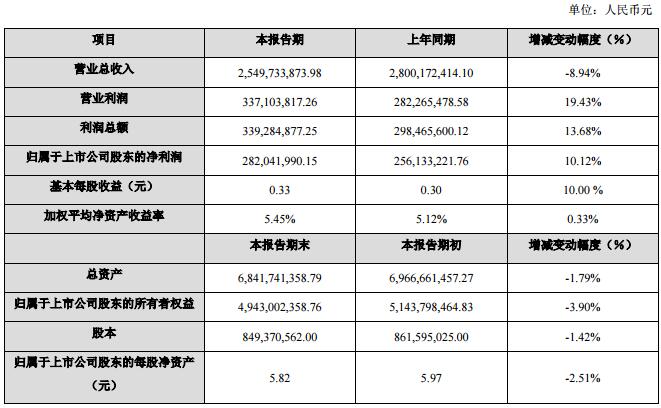 单位：人民币元

| 项目 | 本报告期 | 上年同期 | 增减变动幅度（%） |
|---|---|---|---|
| 营业总收入 | 2,549,733,873.98 | 2,800,172,414.10 | -8.94% |
| 营业利润 | 337,103,817.26 | 282,265,478.58 | 19.43% |
| 利润总额 | 339,284,877.25 | 298,465,600.12 | 13.68% |
| 归属于上市公司股东的净利润 | 282,041,990.15 | 256,133,221.76 | 10.12% |
| 基本每股收益（元） | 0.33 | 0.30 | 10.00 % |
| 加权平均净资产收益率 | 5.45% | 5.12% | 0.33% |
| | 本报告期末 | 本报告期初 | 增减变动幅度（%） |
| 总资产 | 6,841,741,358.79 | 6,966,661,457.27 | -1.79% |
| 归属于上市公司股东的所有者权益 | 4,943,002,358.76 | 5,143,798,464.83 | -3.90% |
| 股本 | 849,370,562.00 | 861,595,025.00 | -1.42% |
| 归属于上市公司股东的每股净资产（元） | 5.82 | 5.97 | -2.51% |